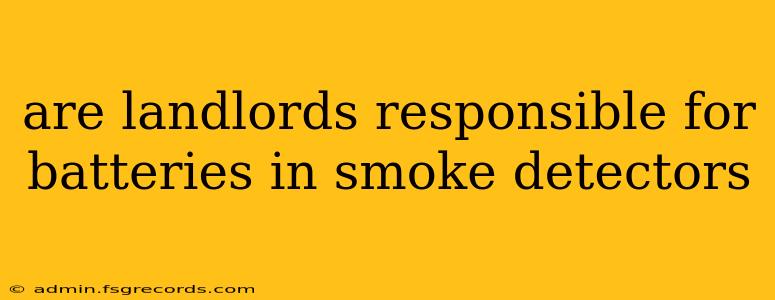 are landlords responsible for batteries in smoke detectors

© admin.fsgrecords.com